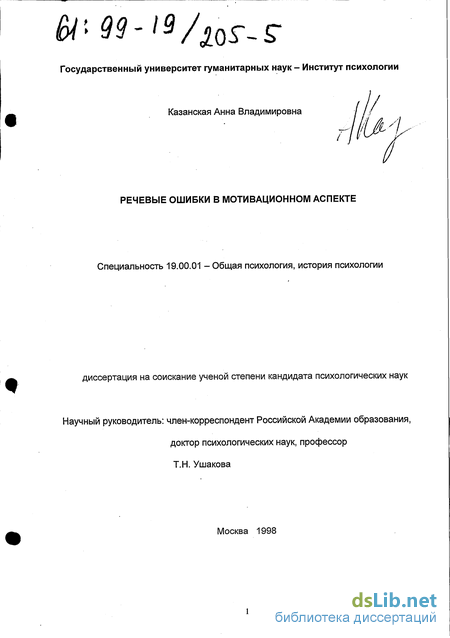 61: 99-19/205-5

Государственный университет гуманитарных наук – Институт психологии

Казанская Анна Владимировна

АКаз

РЕЧЕВЫЕ ОШИБКИ В МОТИВАЦИОННОМ АСПЕКТЕ

Специальность 19.00.01 – Общая психология, история психологии

диссертация на соискание ученой степени кандидата психологических наук

Научный руководитель: член-корреспондент Российской Академии образования, доктор психологических наук, профессор Т.Н. Ушакова

Москва 1998

1

dsLib.net
библиотека диссертаций